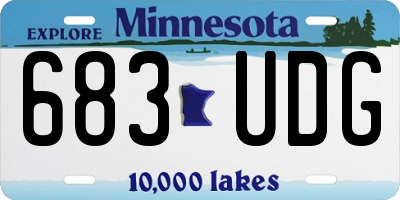 EXPLORE Minnesota

683 UDG

10,000 lakes